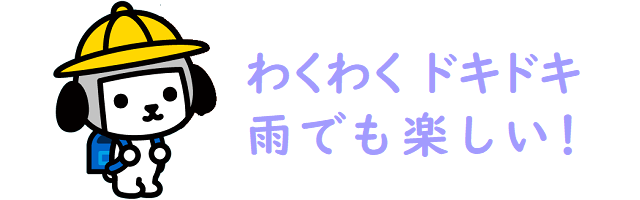 わくわく ドキドキ
雨でも楽しい!